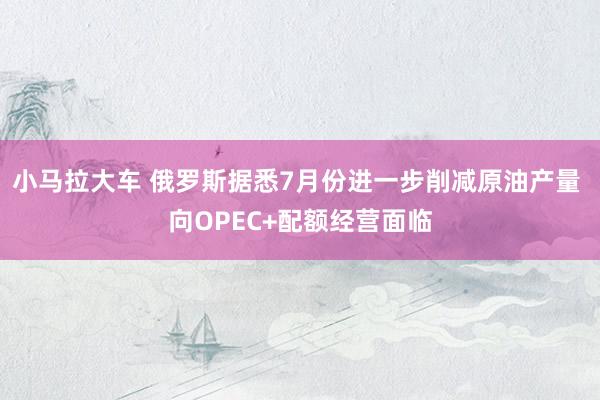 小马拉大车 俄罗斯据悉7月份进一步削减原油产量 向OPEC+配额经营面临